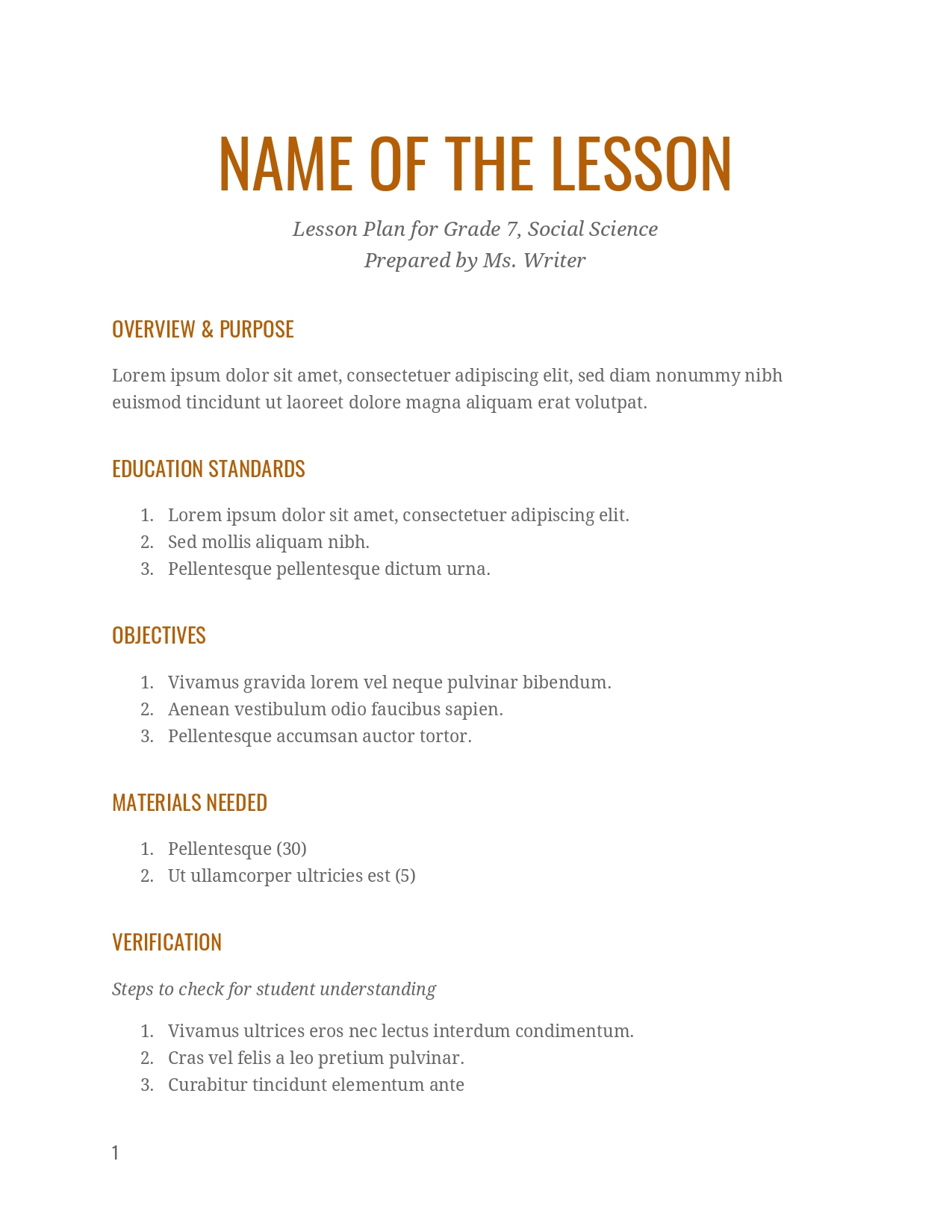 NAME OF THE LESSON

Lesson Plan for Grade 7, Social Science
Prepared by Ms. Writer

OVERVIEW & PURPOSE

Lorem ipsum dolor sit amet, consectetuer adipiscing elit, sed diam nonummy nibh euismod tincidunt ut laoreet dolore magna aliquam erat volutpat.

EDUCATION STANDARDS

1. Lorem ipsum dolor sit amet, consectetuer adipiscing elit.
2. Sed mollis aliquam nibh.
3. Pellentesque pellentesque dictum urna.

OBJECTIVES

1. Vivamus gravida lorem vel neque pulvinar bibendum.
2. Aenean vestibulum odio faucibus sapien.
3. Pellentesque accumsan auctor tortor.

MATERIALS NEEDED

1. Pellentesque (30)
2. Ut ullamcorper ultricies est (5)

VERIFICATION

Steps to check for student understanding

1. Vivamus ultrices eros nec lectus interdum condimentum.
2. Cras vel felis a leo pretium pulvinar.
3. Curabitur tincidunt elementum ante

1